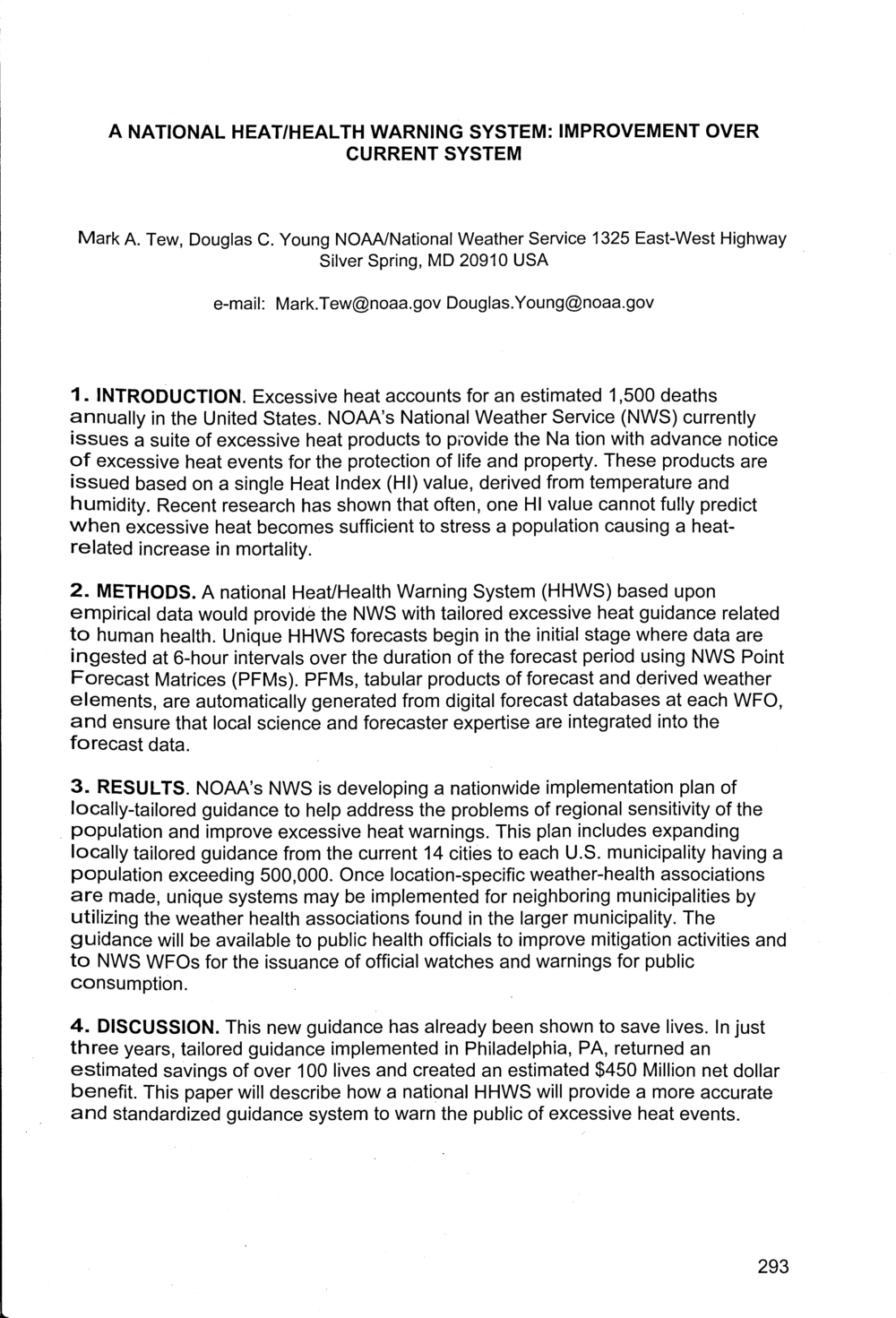 A NATIONAL HEAT/HEALTH WARNING SYSTEM: IMPROVEMENT OVER CURRENT SYSTEM

Mark A. Tew, Douglas C. Young NOAA/National Weather Service 1325 East-West Highway Silver Spring, MD 20910 USA

e-mail: Mark.Tew@noaa.gov Douglas.Young@noaa.gov

1. INTRODUCTION. Excessive heat accounts for an estimated 1,500 deaths annually in the United States. NOAA's National Weather Service (NWS) currently issues a suite of excessive heat products to provide the Na tion with advance notice of excessive heat events for the protection of life and property. These products are issued based on a single Heat Index (HI) value, derived from temperature and humidity. Recent research has shown that often, one HI value cannot fully predict when excessive heat becomes sufficient to stress a population causing a heat-related increase in mortality.

2. METHODS. A national Heat/Health Warning System (HHWS) based upon empirical data would provide the NWS with tailored excessive heat guidance related to human health. Unique HHWS forecasts begin in the initial stage where data are ingested at 6-hour intervals over the duration of the forecast period using NWS Point Forecast Matrices (PFMs). PFMs, tabular products of forecast and derived weather elements, are automatically generated from digital forecast databases at each WFO, and ensure that local science and forecaster expertise are integrated into the forecast data.

3. RESULTS. NOAA's NWS is developing a nationwide implementation plan of locally-tailored guidance to help address the problems of regional sensitivity of the population and improve excessive heat warnings. This plan includes expanding locally tailored guidance from the current 14 cities to each U.S. municipality having a population exceeding 500,000. Once location-specific weather-health associations are made, unique systems may be implemented for neighboring municipalities by utilizing the weather health associations found in the larger municipality. The guidance will be available to public health officials to improve mitigation activities and to NWS WFOs for the issuance of official watches and warnings for public consumption.

4. DISCUSSION. This new guidance has already been shown to save lives. In just three years, tailored guidance implemented in Philadelphia, PA, returned an estimated savings of over 100 lives and created an estimated $450 Million net dollar benefit. This paper will describe how a national HHWS will provide a more accurate and standardized guidance system to warn the public of excessive heat events.

293